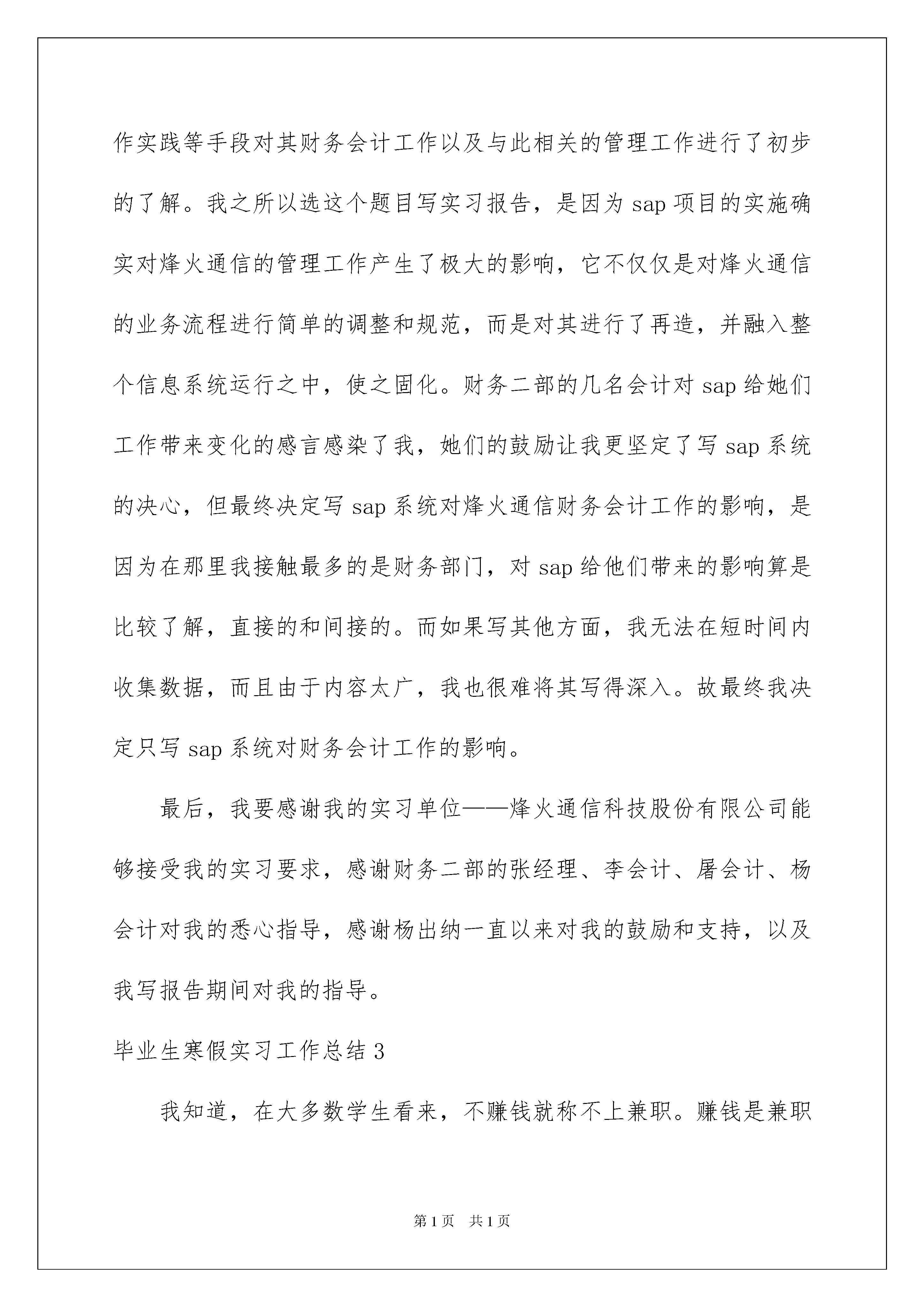 作实践等手段对其财务会计工作以及与此相关的管理工作进行了初步的了解。我之所以选这个题目写实习报告，是因为 sap 项目的实施确实对烽火通信的管理工作产生了极大的影响，它不仅仅是对烽火通信的业务流程进行简单的调整和规范，而是对其进行了再造，并融入整个信息系统运行之中，使之固化。财务二部的几名会计对 sap 给她们工作带来变化的感言感染了我，她们的鼓励让我更坚定了写 sap 系统的决心，但最终决定写 sap 系统对烽火通信财务会计工作的影响，是因为在那里我接触最多的是财务部门，对 sap 给他们带来的影响算是比较了解，直接的和间接的。而如果写其他方面，我无法在短时间内收集数据，而且由于内容太广，我也很难将其写得深入。故最终我决定只写 sap 系统对财务会计工作的影响。

最后，我要感谢我的实习单位——烽火通信科技股份有限公司能够接受我的实习要求，感谢财务二部的张经理、李会计、屠会计、杨会计对我的悉心指导，感谢杨出纳一直以来对我的鼓励和支持，以及我写报告期间对我的指导。

毕业生寒假实习工作总结 3

我知道，在大多数学生看来，不赚钱就称不上兼职。赚钱是兼职

第 1 页 共 1 页